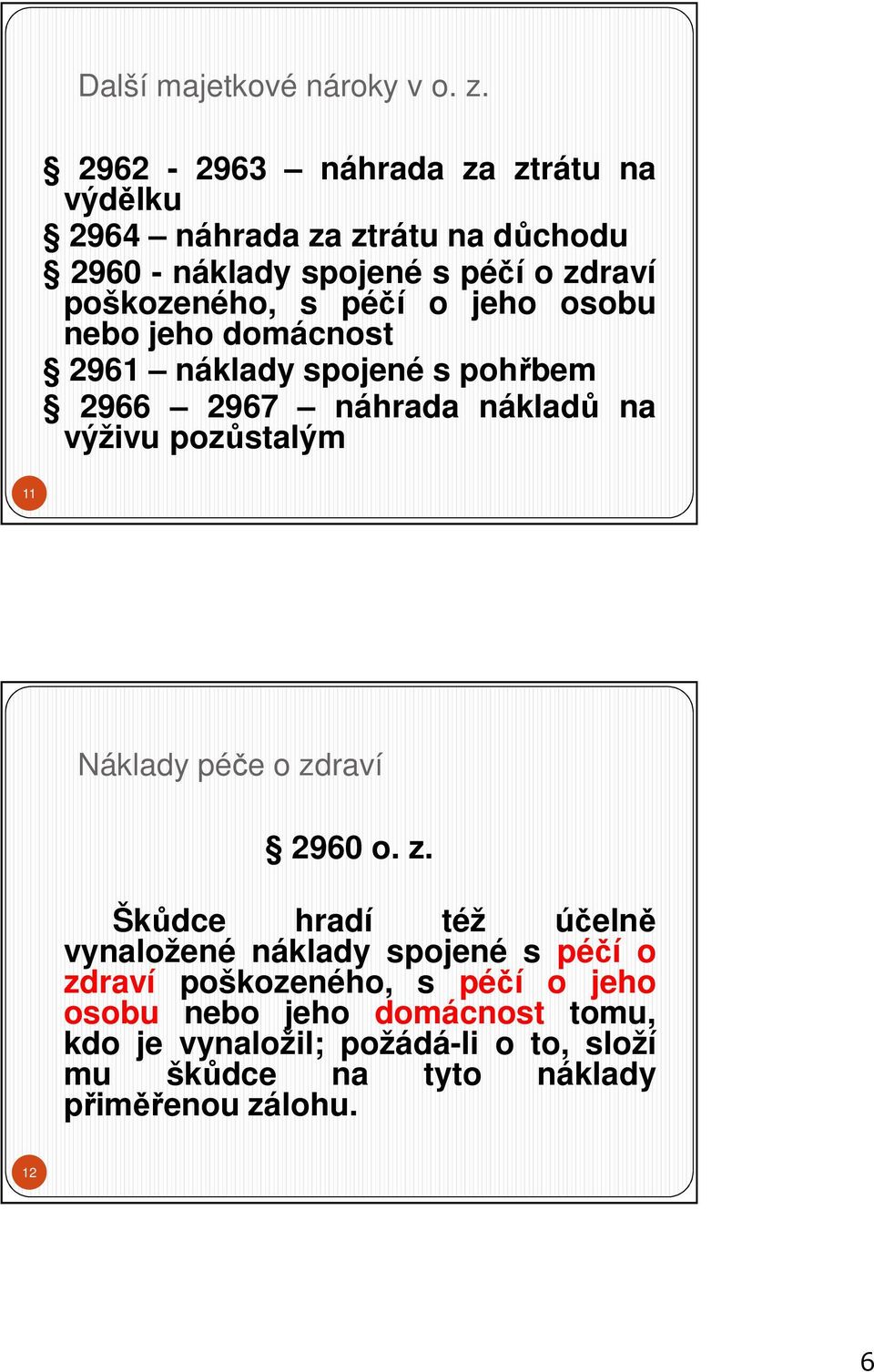 Další majetkové nároky v o. z.

§ 2962 - 2963 – náhrada za ztrátu na výdělku
§ 2964 – náhrada za ztrátu na důchodu
§ 2960 - náklady spojené s péčí o zdraví poškozeného, s péčí o jeho osobu nebo jeho domácnost
§ 2961 – náklady spojené s pohřbem
§ 2966 – 2967 – náhrada nákladů na výživu pozůstalým

11

Náklady péče o zdraví

§ 2960 o. z.

Škůdce hradí též účelně vynaložené náklady spojené s péčí o zdraví poškozeného, s péčí o jeho osobu nebo jeho domácnost tomu, kdo je vynaložil; požádá-li o to, složí mu škůdce na tyto náklady přiměřenou zálohu.

12

6